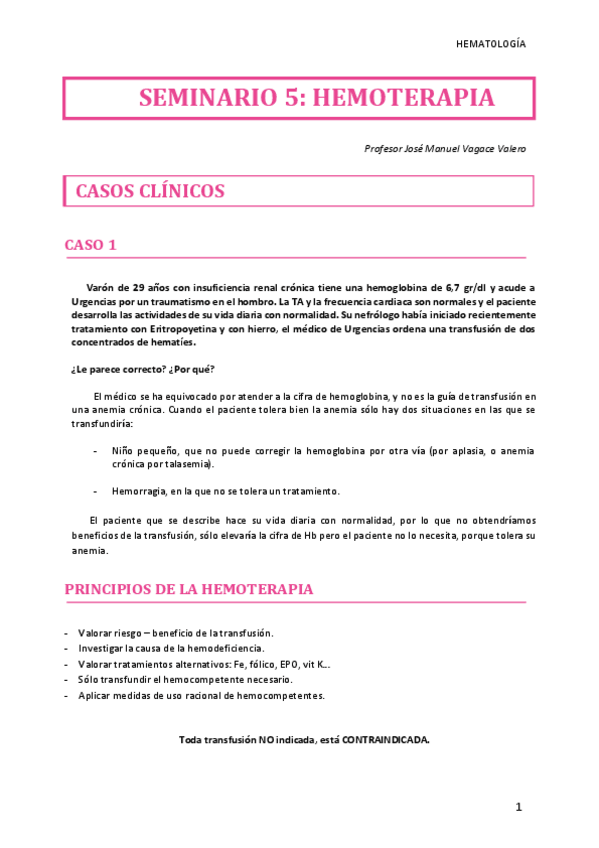 HEMATOLOGÍA

SEMINARIO 5: HEMOTERAPIA

Profesor José Manuel Vagace Valero

CASOS CLÍNICOS

CASO 1

Varón de 29 años con insuficiencia renal crónica tiene una hemoglobina de 6,7 gr/dl y acude a Urgencias por un traumatismo en el hombro. La TA y la frecuencia cardiaca son normales y el paciente desarrolla las actividades de su vida diaria con normalidad. Su nefrólogo había iniciado recientemente tratamiento con Eritropoyetina y con hierro, el médico de Urgencias ordena una transfusión de dos concentrados de hematíes.

¿Le parece correcto? ¿Por qué?

El médico se ha equivocado por atender a la cifra de hemoglobina, y no es la guía de transfusión en una anemia crónica. Cuando el paciente tolera bien la anemia sólo hay dos situaciones en las que se transfundiría:

- Niño pequeño, que no puede corregir la hemoglobina por otra vía (por aplasia, o anemia crónica por talasemia).

- Hemorragia, en la que no se tolera un tratamiento.

El paciente que se describe hace su vida diaria con normalidad, por lo que no obtendríamos beneficios de la transfusión, sólo elevaría la cifra de Hb pero el paciente no lo necesita, porque tolera su anemia.

PRINCIPIOS DE LA HEMOTERAPIA

- Valorar riesgo – beneficio de la transfusión.
- Investigar la causa de la hemodeficiencia.
- Valorar tratamientos alternativos: Fe, fólico, EPO, vit K...
- Sólo transfundir el hemocompetente necesario.
- Aplicar medidas de uso racional de hemocompetentes.

Toda transfusión NO indicada, está CONTRAINDICADA.

1